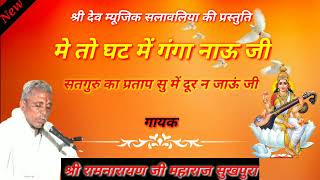 New

श्री देव म्यूजिक सलावलिया की प्रस्तुति

मे तो घट में गंगा नाऊ जी

सतगुरु का प्रताप सु में दूर न जाऊं जी

गायक

श्री रामनारायण जी महाराज सुखपुरा